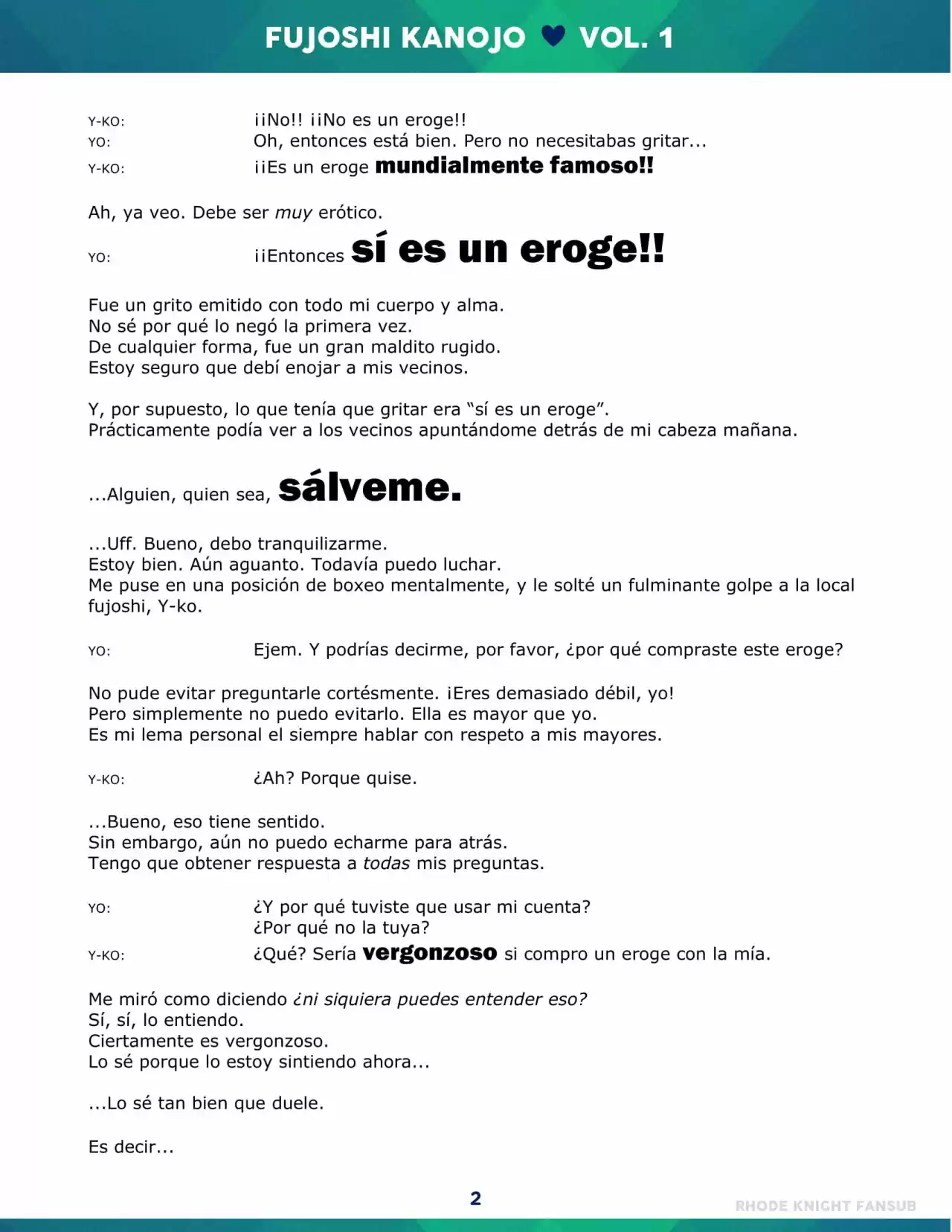 FUJOSHI KANOJO ♥ VOL. 1

Y-KO: ¡¡No!! ¡¡No es un eroge!!
YO: Oh, entonces está bien. Pero no necesitabas gritar...
Y-KO: ¡¡Es un eroge mundialmente famoso!!

Ah, ya veo. Debe ser muy erótico.

YO: ¡¡Entonces sí es un eroge!!

Fue un grito emitido con todo mi cuerpo y alma.
No sé por qué lo negó la primera vez.
De cualquier forma, fue un gran maldito rugido.
Estoy seguro que debí enojar a mis vecinos.

Y, por supuesto, lo que tenía que gritar era "sí es un eroge".
Prácticamente podía ver a los vecinos apuntándome detrás de mi cabeza mañana.

...Alguien, quien sea, sálveme.

...Uff. Bueno, debo tranquilizarme.
Estoy bien. Aún aguanto. Todavía puedo luchar.
Me puse en una posición de boxeo mentalmente, y le solté un fulminante golpe a la local fujoshi, Y-ko.

YO: Ejem. Y podrías decirme, por favor, ¿por qué compraste este eroge?

No pude evitar preguntarle cortésmente. ¡Eres demasiado débil, yo!
Pero simplemente no puedo evitarlo. Ella es mayor que yo.
Es mi lema personal el siempre hablar con respeto a mis mayores.

Y-KO: ¿Ah? Porque quise.

...Bueno, eso tiene sentido.
Sin embargo, aún no puedo echarme para atrás.
Tengo que obtener respuesta a todas mis preguntas.

YO: ¿Y por qué tuviste que usar mi cuenta?
¿Por qué no la tuya?
Y-KO: ¿Qué? Sería vergonzoso si compro un eroge con la mía.

Me miró como diciendo ¿ni siquiera puedes entender eso?
Sí, sí, lo entiendo.
Ciertamente es vergonzoso.
Lo sé porque lo estoy sintiendo ahora...

...Lo sé tan bien que duele.

Es decir...

2

RHODE KNIGHT FANSUB